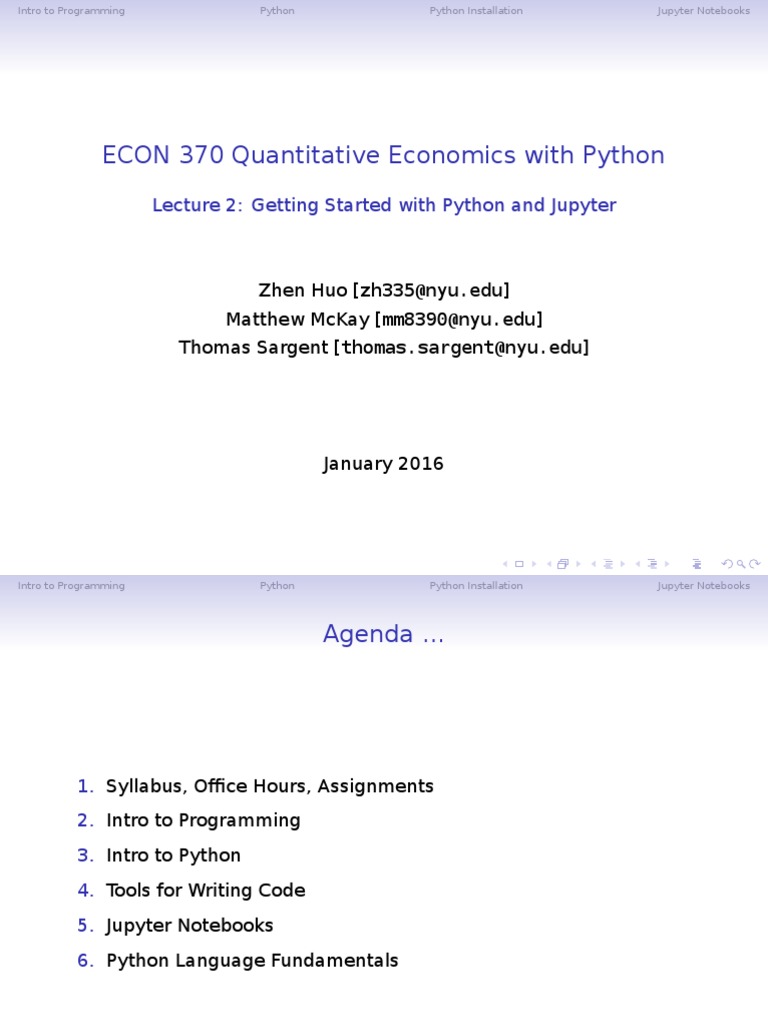 Intro to Programming Python Python Installation Jupyter Notebooks

ECON 370 Quantitative Economics with Python

Lecture 2: Getting Started with Python and Jupyter

Zhen Huo [zh335@nyu.edu]
Matthew McKay [mm8390@nyu.edu]
Thomas Sargent [thomas.sargent@nyu.edu]

January 2016

Intro to Programming Python Python Installation Jupyter Notebooks

Agenda ...

1. Syllabus, Office Hours, Assignments
2. Intro to Programming
3. Intro to Python
4. Tools for Writing Code
5. Jupyter Notebooks
6. Python Language Fundamentals